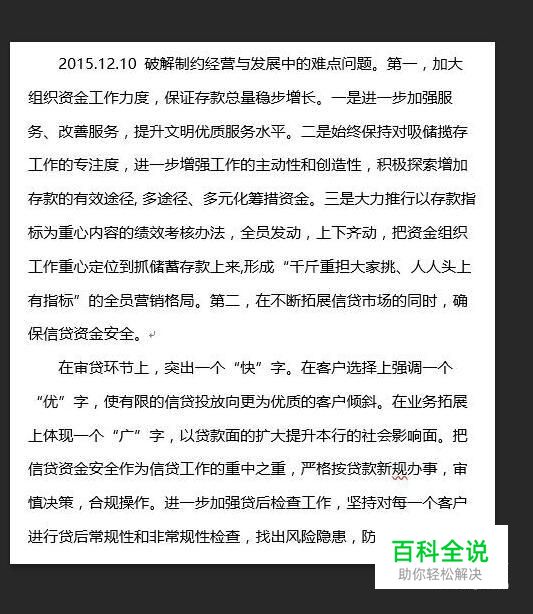 2015.12.10 破解制约经营与发展中的难点问题。第一，加大组织资金工作力度，保证存款总量稳步增长。一是进一步加强服务、改善服务，提升文明优质服务水平。二是始终保持对吸储揽存工作的专注度，进一步增强工作的主动性和创造性，积极探索增加存款的有效途径, 多途径、多元化筹措资金。三是大力推行以存款指标为重心内容的绩效考核办法，全员发动，上下齐动，把资金组织工作重心定位到抓储蓄存款上来,形成“千斤重担大家挑、人人头上有指标”的全员营销格局。第二，在不断拓展信贷市场的同时，确保信贷资金安全。

在审贷环节上，突出一个“快”字。在客户选择上强调一个“优”字，使有限的信贷投放向更为优质的客户倾斜。在业务拓展上体现一个“广”字，以贷款面的扩大提升本行的社会影响面。把信贷资金安全作为信贷工作的重中之重，严格按贷款新规办事，审慎决策，合规操作。进一步加强贷后检查工作，坚持对每一个客户进行贷后常规性和非常规性检查，找出风险隐患，防

百科全说
助你轻松解决